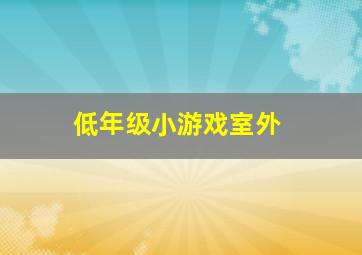 低年级小游戏室外